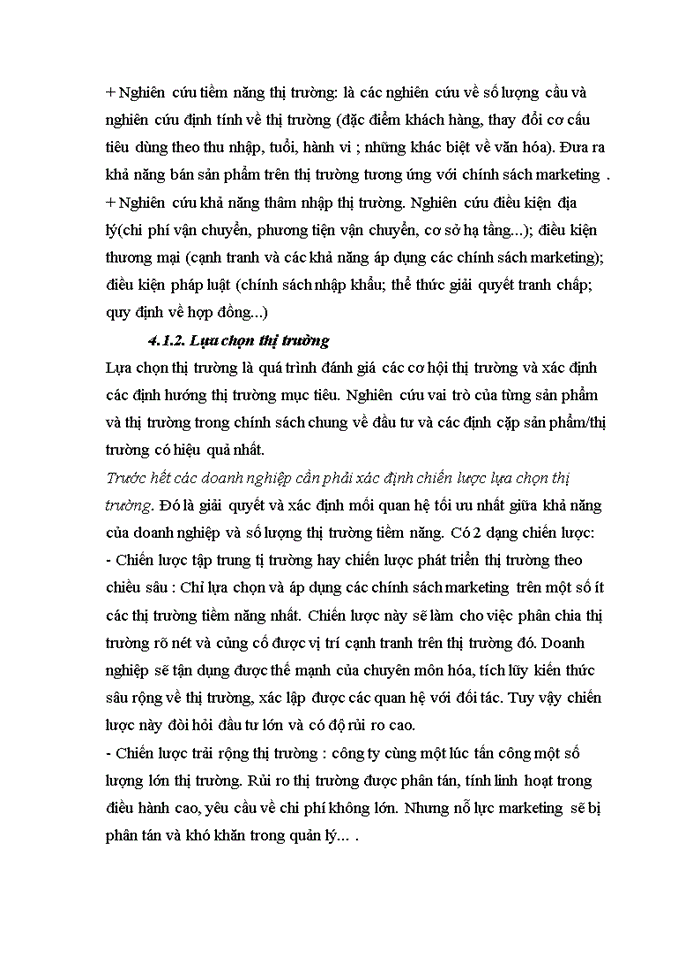 + Nghiên cứu tiềm năng thị trường: là các nghiên cứu về số lượng cầu và nghiên cứu định tính về thị trường (đặc điểm khách hàng, thay đổi cơ cấu tiêu dùng theo thu nhập, tuổi, hành vi ; những khác biệt về văn hóa). Đưa ra khả năng bán sản phẩm trên thị trường tương ứng với chính sách marketing .
+ Nghiên cứu khả năng thâm nhập thị trường. Nghiên cứu điều kiện địa lý(chi phí vận chuyển, phương tiện vận chuyển, cơ sở hạ tầng...); điều kiện thương mại (cạnh tranh và các khả năng áp dụng các chính sách marketing); điều kiện pháp luật (chính sách nhập khẩu; thể thức giải quyết tranh chấp; quy định về hợp đồng...)

4.1.2. Lựa chọn thị trường

Lựa chọn thị trường là quá trình đánh giá các cơ hội thị trường và xác định các định hướng thị trường mục tiêu. Nghiên cứu vai trò của từng sản phẩm và thị trường trong chính sách chung về đầu tư và các định cặp sản phẩm/thị trường có hiệu quả nhất.

Trước hết các doanh nghiệp cần phải xác định chiến lược lựa chọn thị trường. Đó là giải quyết và xác định mối quan hệ tối ưu nhất giữa khả năng của doanh nghiệp và số lượng thị trường tiềm năng. Có 2 dạng chiến lược:
- Chiến lược tập trung tị trường hay chiến lược phát triển thị trường theo chiều sâu : Chỉ lựa chọn và áp dụng các chính sách marketing trên một số ít các thị trường tiềm năng nhất. Chiến lược này sẽ làm cho việc phân chia thị trường rõ nét và củng cố được vị trí cạnh tranh trên thị trường đó. Doanh nghiệp sẽ tận dụng được thế mạnh của chuyên môn hóa, tích lũy kiến thức sâu rộng về thị trường, xác lập được các quan hệ với đối tác. Tuy vậy chiến lược này đòi hỏi đầu tư lớn và có độ rủi ro cao.
- Chiến lược trải rộng thị trường : công ty cùng một lúc tấn công một số lượng lớn thị trường. Rủi ro thị trường được phân tán, tính linh hoạt trong điều hành cao, yêu cầu về chi phí không lớn. Nhưng nỗ lực marketing sẽ bị phân tán và khó khăn trong quản lý... .